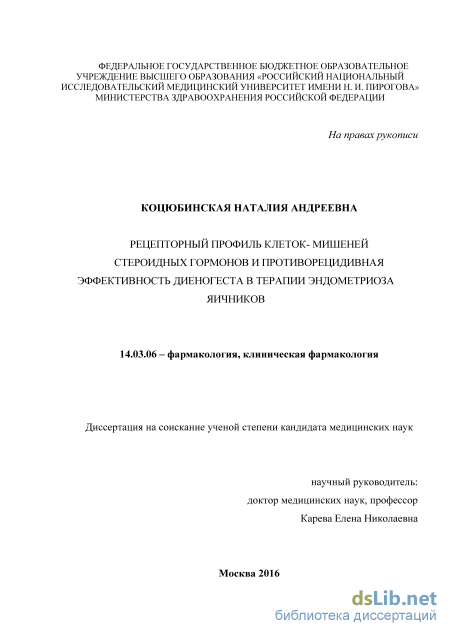 ФЕДЕРАЛЬНОЕ ГОСУДАРСТВЕННОЕ БЮДЖЕТНОЕ ОБРАЗОВАТЕЛЬНОЕ УЧРЕЖДЕНИЕ ВЫСШЕГО ОБРАЗОВАНИЯ «РОССИЙСКИЙ НАЦИОНАЛЬНЫЙ ИССЛЕДОВАТЕЛЬСКИЙ МЕДИЦИНСКИЙ УНИВЕРСИТЕТ ИМЕНИ Н. И. ПИРОГОВА» МИНИСТЕРСТВА ЗДРАВООХРАНЕНИЯ РОССИЙСКОЙ ФЕДЕРАЦИИ

На правах рукописи

КОЦЮБИНСКАЯ НАТАЛИЯ АНДРЕЕВНА

РЕЦЕПТОРНЫЙ ПРОФИЛЬ КЛЕТОК- МИШЕНЕЙ СТЕРОИДНЫХ ГОРМОНОВ И ПРОТИВОРЕЦИДИВНАЯ ЭФФЕКТИВНОСТЬ ДИЕНОГЕСТА В ТЕРАПИИ ЭНДОМЕТРИОЗА ЯИЧНИКОВ

14.03.06 – фармакология, клиническая фармакология

Диссертация на соискание ученой степени кандидата медицинских наук

научный руководитель:
доктор медицинских наук, профессор
Карева Елена Николаевна

Москва 2016

dsLib.net
библиотека диссертаций